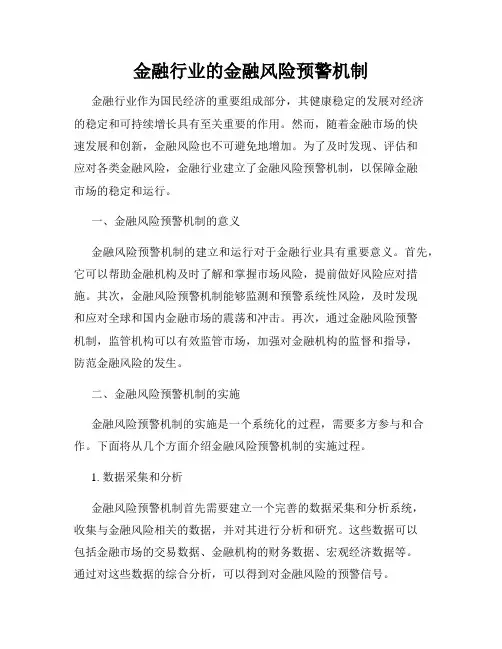 金融行业的金融风险预警机制

金融行业作为国民经济的重要组成部分，其健康稳定的发展对经济的稳定和可持续增长具有至关重要的作用。然而，随着金融市场的快速发展和创新，金融风险也不可避免地增加。为了及时发现、评估和应对各类金融风险，金融行业建立了金融风险预警机制，以保障金融市场的稳定和运行。

一、金融风险预警机制的意义

金融风险预警机制的建立和运行对于金融行业具有重要意义。首先，它可以帮助金融机构及时了解和掌握市场风险，提前做好风险应对措施。其次，金融风险预警机制能够监测和预警系统性风险，及时发现和应对全球和国内金融市场的震荡和冲击。再次，通过金融风险预警机制，监管机构可以有效监管市场，加强对金融机构的监督和指导，防范金融风险的发生。

二、金融风险预警机制的实施

金融风险预警机制的实施是一个系统化的过程，需要多方参与和合作。下面将从几个方面介绍金融风险预警机制的实施过程。

1. 数据采集和分析

金融风险预警机制首先需要建立一个完善的数据采集和分析系统，收集与金融风险相关的数据，并对其进行分析和研究。这些数据可以包括金融市场的交易数据、金融机构的财务数据、宏观经济数据等。通过对这些数据的综合分析，可以得到对金融风险的预警信号。